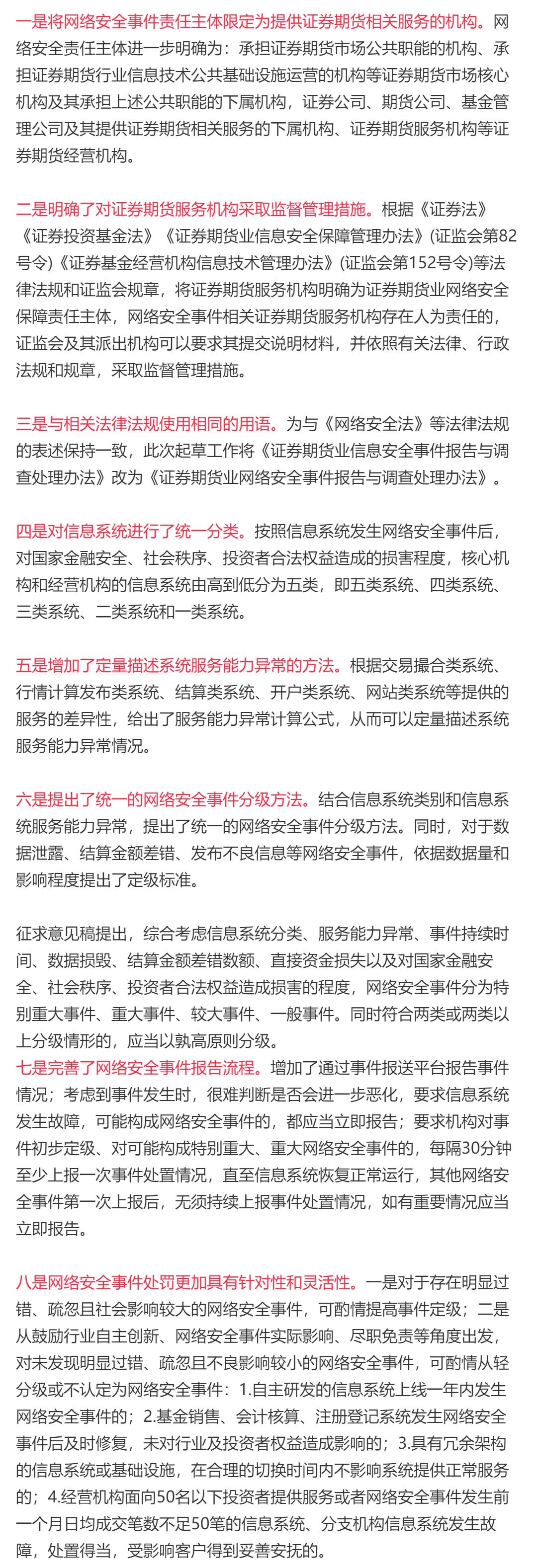 一是将网络安全事件责任主体限定为提供证券期货相关服务的机构。网络安全责任主体进一步明确为：承担证券期货市场公共职能的机构、承担证券期货行业信息技术公共基础设施运营的机构等证券期货市场核心机构及其承担上述公共职能的下属机构，证券公司、期货公司、基金管理公司及其提供证券期货相关服务的下属机构、证券期货服务机构等证券期货经营机构。

二是明确了对证券期货服务机构采取监督管理措施。根据《证券法》《证券投资基金法》《证券期货业信息安全保障管理办法》(证监会第82号令)《证券基金经营机构信息技术管理办法》(证监会第152号令)等法律法规和证监会规章，将证券期货服务机构明确为证券期货业网络安全保障责任主体，网络安全事件相关证券期货服务机构存在人为责任的，证监会及其派出机构可以要求其提交说明材料，并依照有关法律、行政法规和规章，采取监督管理措施。

三是与相关法律法规使用相同的用语。为与《网络安全法》等法律法规的表述保持一致，此次起草工作将《证券期货业信息安全事件报告与调查处理办法》改为《证券期货业网络安全事件报告与调查处理办法》。

四是对信息系统进行了统一分类。按照信息系统发生网络安全事件后，对国家金融安全、社会秩序、投资者合法权益造成的损害程度，核心机构和经营机构的信息系统由高到低分为五类，即五类系统、四类系统、三类系统、二类系统和一类系统。

五是增加了定量描述系统服务能力异常的方法。根据交易撮合类系统、行情计算发布类系统、结算类系统、开户类系统、网站类系统等提供的服务的差异性，给出了服务能力异常计算公式，从而可以定量描述系统服务能力异常情况。

六是提出了统一的网络安全事件分级方法。结合信息系统类别和信息系统服务能力异常，提出了统一的网络安全事件分级方法。同时，对于数据泄露、结算金额差错、发布不良信息等网络安全事件，依据数据量和影响程度提出了定级标准。

征求意见稿提出，综合考虑信息系统分类、服务能力异常、事件持续时间、数据损毁、结算金额差错数额、直接资金损失以及对国家金融安全、社会秩序、投资者合法权益造成损害的程度，网络安全事件分为特别重大事件、重大事件、较大事件、一般事件。同时符合两类或两类以上分级情形的，应当以孰高原则分级。
七是完善了网络安全事件报告流程。增加了通过事件报送平台报告事件情况；考虑到事件发生时，很难判断是否会进一步恶化，要求信息系统发生故障，可能构成网络安全事件的，都应当立即报告；要求机构对事件初步定级、对可能构成特别重大、重大网络安全事件的，每隔30分钟至少上报一次事件处置情况，直至信息系统恢复正常运行，其他网络安全事件第一次上报后，无须持续上报事件处置情况，如有重要情况应当立即报告。

八是网络安全事件处罚更加具有针对性和灵活性。一是对于存在明显过错、疏忽且社会影响较大的网络安全事件，可酌情提高事件定级；二是从鼓励行业自主创新、网络安全事件实际影响、尽职免责等角度出发，对未发现明显过错、疏忽且不良影响较小的网络安全事件，可酌情从轻分级或不认定为网络安全事件：1.自主研发的信息系统上线一年内发生网络安全事件的；2.基金销售、会计核算、注册登记系统发生网络安全事件后及时修复，未对行业及投资者权益造成影响的；3.具有冗余架构的信息系统或基础设施，在合理的切换时间内不影响系统提供正常服务的；4.经营机构面向50名以下投资者提供服务或者网络安全事件发生前一个月日均成交笔数不足50笔的信息系统、分支机构信息系统发生故障，处置得当，受影响客户得到妥善安抚的。